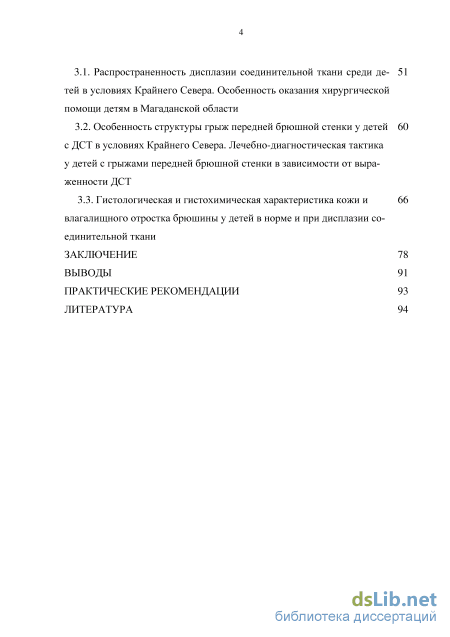 4

3.1. Распространенность дисплазии соединительной ткани среди детей в условиях Крайнего Севера. Особенность оказания хирургической помощи детям в Магаданской области 51

3.2. Особенность структуры грыж передней брюшной стенки у детей с ДСТ в условиях Крайнего Севера. Лечебно-диагностическая тактика у детей с грыжами передней брюшной стенки в зависимости от выраженности ДСТ 60

3.3. Гистологическая и гистохимическая характеристика кожи и влагалищного отростка брюшины у детей в норме и при дисплазии соединительной ткани 66

ЗАКЛЮЧЕНИЕ 78

ВЫВОДЫ 91

ПРАКТИЧЕСКИЕ РЕКОМЕНДАЦИИ 93

ЛИТЕРАТУРА 94

dsLib.net
библиотека диссертаций